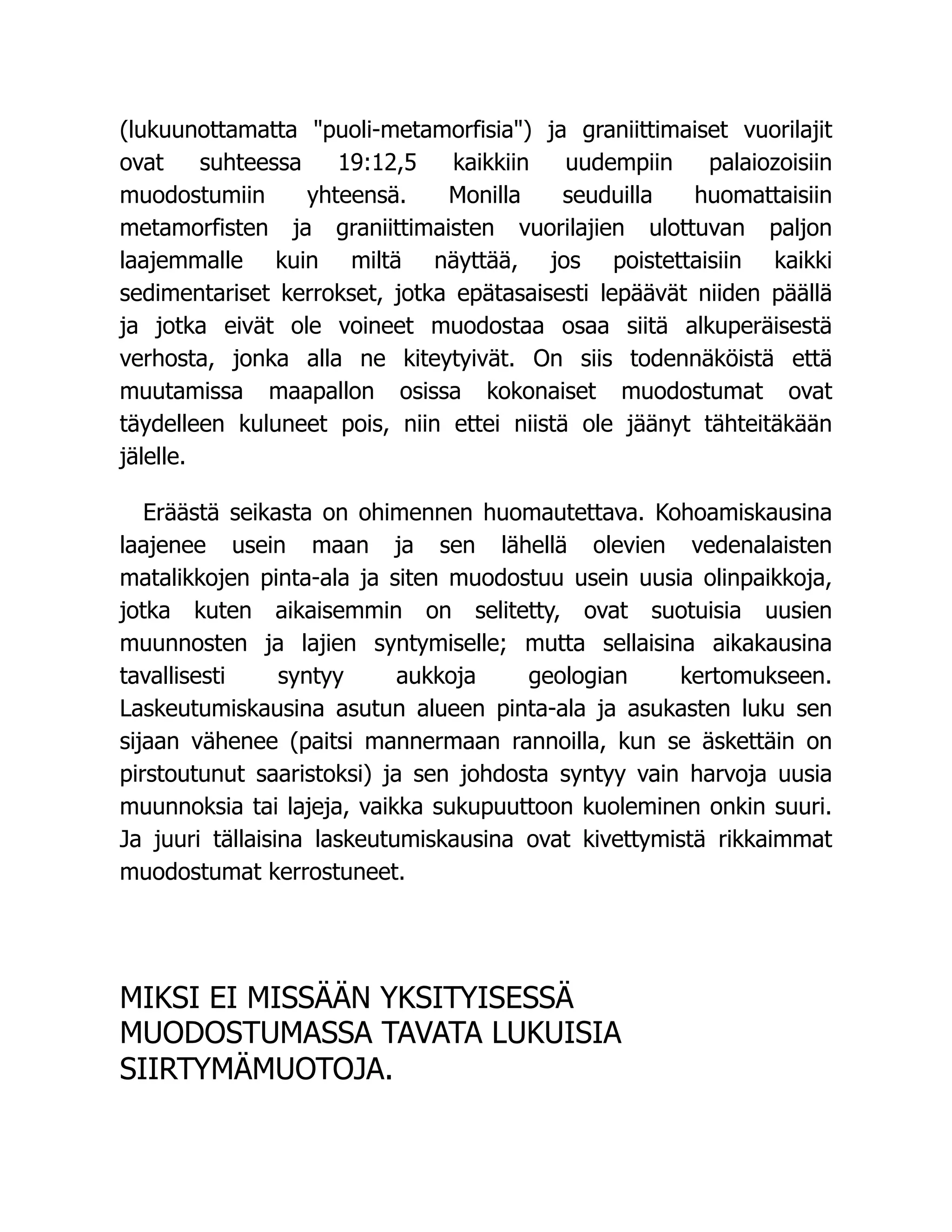 (lukuunottamatta "puoli-metamorfisia") ja graniittimaiset vuorilajit ovat suhteessa 19:12,5 kaikkiin uudempiin palaiozoisiin muodostumiin yhteensä. Monilla seuduilla huomattaisiin metamorfisten ja graniittimaisten vuorilajien ulottuvan paljon laajemmalle kuin miltä näyttää, jos poistettaisiin kaikki sedimentariset kerrokset, jotka epätasaisesti lepäävät niiden päällä ja jotka eivät ole voineet muodostaa osaa siitä alkuperäisestä verhosta, jonka alla ne kiteytyivät. On siis todennäköistä että muutamissa maapallon osissa kokonaiset muodostumat ovat täydelleen kuluneet pois, niin ettei niistä ole jäänyt tähteitäkään jälelle.

Eräästä seikasta on ohimennen huomautettava. Kohoamiskausina laajenee usein maan ja sen lähellä olevien vedenalaisten matalikkojen pinta-ala ja siten muodostuu usein uusia olinpaikkoja, jotka kuten aikaisemmin on selitetty, ovat suotuisia uusien muunnosten ja lajien syntymiselle; mutta sellaisina aikakausina tavallisesti syntyy aukkoja geologian kertomukseen. Laskeutumiskausina asutun alueen pinta-ala ja asukasten luku sen sijaan vähenee (paitsi mannermaan rannoilla, kun se äskettäin on pirstoutunut saaristoksi) ja sen johdosta syntyy vain harvoja uusia muunnoksia tai lajeja, vaikka sukupuuttoon kuoleminen onkin suuri. Ja juuri tällaisina laskeutumiskausina ovat kivettymistä rikkaimmat muodostumat kerrostuneet.

MIKSI EI MISSÄÄN YKSITYISESSÄ MUODOSTUMASSA TAVATA LUKUISIA SIIRTYMÄMUOTOJA.